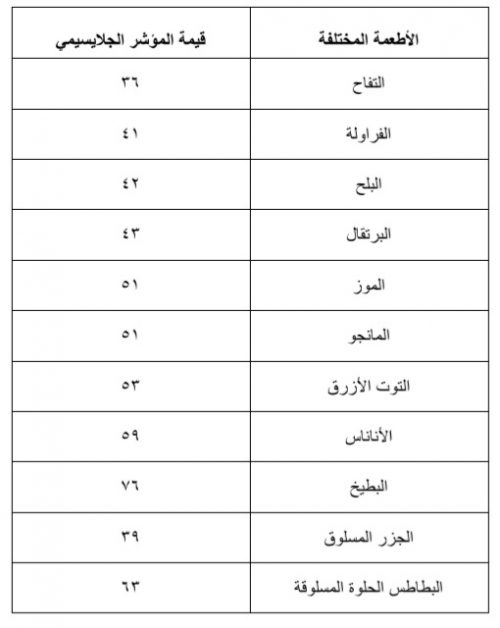 | الأطعمة المختلفة | قيمة المؤشر الجلايسيمي |
|---|---|
| التفاح | ٣٦ |
| الفراولة | ٤١ |
| البلح | ٤٢ |
| البرتقال | ٤٣ |
| الموز | ٥١ |
| المانجو | ٥١ |
| التوت الأزرق | ٥٣ |
| الأناناس | ٥٩ |
| البطيخ | ٧٦ |
| الجزر المسلوق | ٣٩ |
| البطاطس الحلوة المسلوقة | ٦٣ |